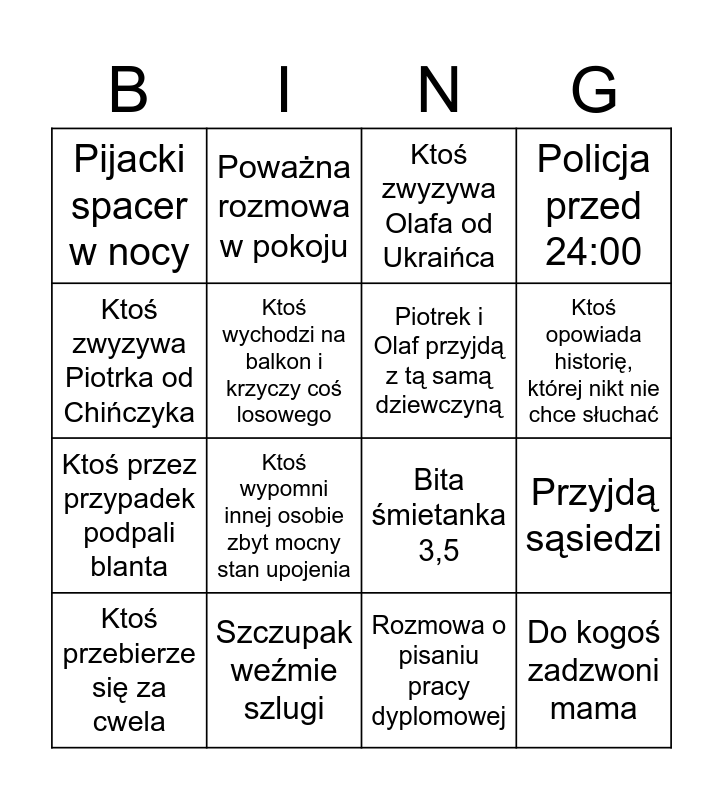 | B | I | N | G |
|---|---|---|---|
| Pijacki spacer w nocy | Poważna rozmowa w pokoju | Ktoś zwyzywa Olafa od Ukraińca | Policja przed 24:00 |
| Ktoś zwyzywa Piotrka od Chińczyka | Ktoś wychodzi na balkon i krzyczy coś losowego | Piotrek i Olaf przyjdą z tą samą dziewczyną | Ktoś opowiada historię, której nikt nie chce słuchać |
| Ktoś przez przypadek podpali blanta | Ktoś wypomni innej osobie zbyt mocny stan upojenia | Bita śmietanka 3,5 | Przyjdą sąsiedzi |
| Ktoś przebierze się za cwela | Szczupak weźmie szlugi | Rozmowa o pisaniu pracy dyplomowej | Do kogoś zadzwoni mama |